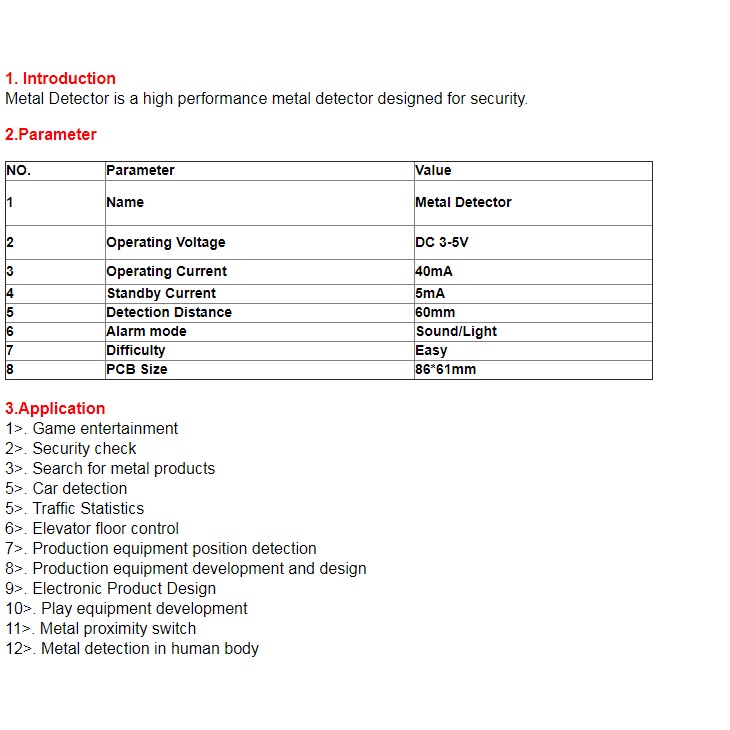 1. Introduction
Metal Detector is a high performance metal detector designed for security.

2.Parameter

| NO. | Parameter | Value |
|---|---|---|
| 1 | Name | Metal Detector |
| 2 | Operating Voltage | DC 3-5V |
| 3 | Operating Current | 40mA |
| 4 | Standby Current | 5mA |
| 5 | Detection Distance | 60mm |
| 6 | Alarm mode | Sound/Light |
| 7 | Difficulty | Easy |
| 8 | PCB Size | 86*61mm |

3.Application
1>. Game entertainment
2>. Security check
3>. Search for metal products
5>. Car detection
5>. Traffic Statistics
6>. Elevator floor control
7>. Production equipment position detection
8>. Production equipment development and design
9>. Electronic Product Design
10>. Play equipment development
11>. Metal proximity switch
12>. Metal detection in human body